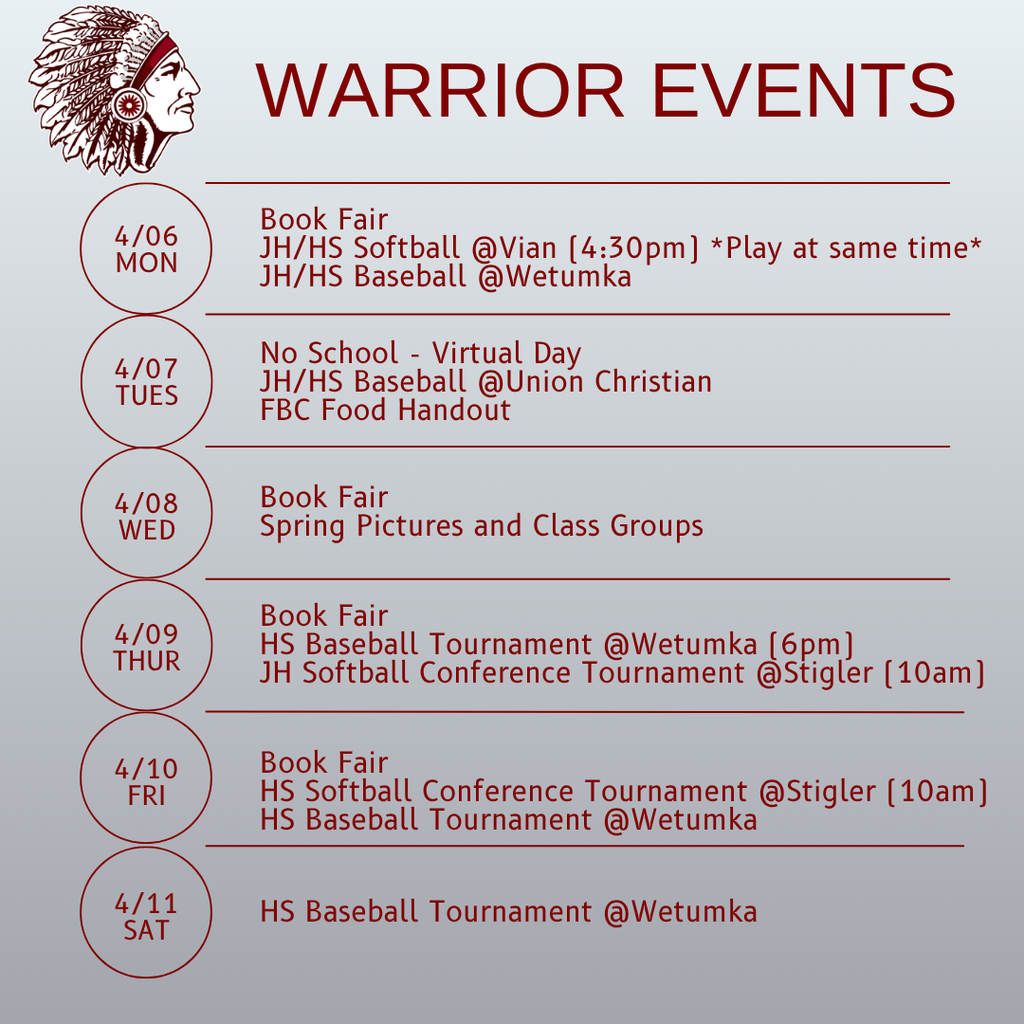 WARRIOR EVENTS

4/06
MON

Book Fair
JH/HS Softball @Vian (4:30pm) *Play at same time*
JH/HS Baseball @Wetumka

4/07
TUES

No School - Virtual Day
JH/HS Baseball @Union Christian
FBC Food Handout

4/08
WED

Book Fair
Spring Pictures and Class Groups

4/09
THUR

Book Fair
HS Baseball Tournament @Wetumka (6pm)
JH Softball Conference Tournament @Stigler (10am)

4/10
FRI

Book Fair
HS Softball Conference Tournament @Stigler (10am)
HS Baseball Tournament @Wetumka

4/11
SAT

HS Baseball Tournament @Wetumka